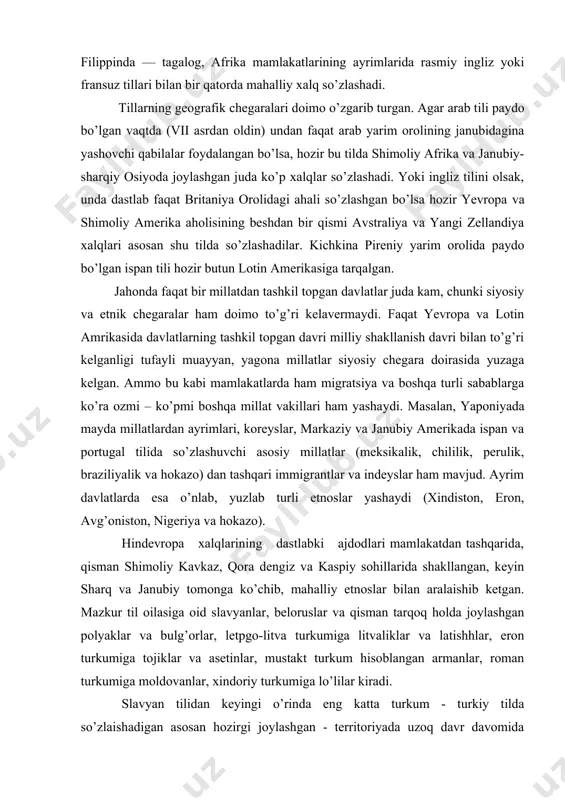 Filippinda — tagalog, Afrika mamlakatlarining ayrimlarida rasmiy ingliz yoki fransuz tillari bilan bir qatorda mahalliy xalq so'zlashadi.

Tillarning geografik chegaralari doimo o'zgarib turgan. Agar arab tili paydo bo'lgan vaqtda (VII asrdan oldin) undan faqat arab yarim orolining janubidagina yashovchi qabilalar foydalangan bo'lsa, hozir bu tilda Shimoliy Afrika va Janubiy-sharqiy Osiyoda joylashgan juda ko'p xalqlar so'zlashadi. Yoki ingliz tilini olsak, unda dastlab faqat Britaniya Orolidagi ahali so'zlashgan bo'lsa hozir Yevropa va Shimoliy Amerika aholisining beshdan bir qismi Avstraliya va Yangi Zellandiya xalqlari asosan shu tilda so'zlashadilar. Kichkina Pireniy yarim orolida paydo bo'lgan ispan tili hozir butun Lotin Amerikasiga tarqalgan.

Jahonda faqat bir millatdan tashkil topgan davlatlar juda kam, chunki siyosiy va etnik chegaralar ham doimo to'g'ri kelavermaydi. Faqat Yevropa va Lotin Amrikasida davlatlarning tashkil topgan davri milliy shakllanish davri bilan to'g'ri kelganligi tufayli muayyan, yagona millatlar siyosiy chegara doirasida yuzaga kelgan. Ammo bu kabi mamlakatlarda ham migratsiya va boshqa turli sabablarga ko'ra ozmi – ko'pmi boshqa millat vakillari ham yashaydi. Masalan, Yaponiyada mayda millatlardan ayrimlari, koreyslar, Markaziy va Janubiy Amerikada ispan va portugal tilida so'zlashuvchi asosiy millatlar (meksikalik, chililik, perulik, braziliyalik va hokazo) dan tashqari immigrantlar va indeyslar ham mavjud. Ayrim davlatlarda esa o'nlab, yuzlab turli etnoslar yashaydi (Xindiston, Eron, Avg'oniston, Nigeriya va hokazo).

Hindevropa xalqlarining dastlabki ajdodlari mamlakatdan tashqarida, qisman Shimoliy Kavkaz, Qora dengiz va Kaspiy sohillarida shakllangan, keyin Sharq va Janubiy tomonga ko'chib, mahalliy etnoslar bilan aralaishib ketgan. Mazkur til oilasiga oid slavyanlar, beloruslar va qisman tarqoq holda joylashgan polyaklar va bulg'orlar, letpgo-litva turkumiga litvaliklar va latishhlar, eron turkumiga tojiklar va asetinlar, mustakt turkum hisoblangan armanlar, roman turkumiga moldovanlar, xindoriy turkumiga lo'lilar kiradi.

Slavyan tilidan keyingi o'rinda eng katta turkum - turkiy tilda so'zlaishadigan asosan hozirgi joylashgan - territoriyada uzoq davr davomida